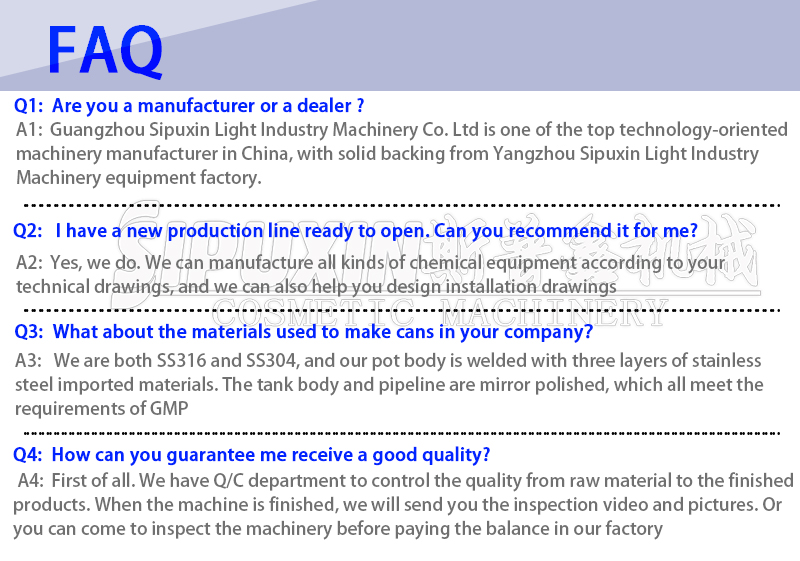 FAQ

Q1: Are you a manufacturer or a dealer ?

A1: Guangzhou Sipuxin Light Industry Machinery Co. Ltd is one of the top technology-oriented machinery manufacturer in China, with solid backing from Yangzhou Sipuxin Light Industry Machinery equipment factory.

Q2: I have a new production line ready to open. Can you recommend it for me?

A2: Yes, we do. We can manufacture all kinds of chemical equipment according to your technical drawings, and we can also help you design installation drawings

Q3: What about the materials used to make cans in your company?

A3: We are both SS316 and SS304, and our pot body is welded with three layers of stainless steel imported materials. The tank body and pipeline are mirror polished, which all meet the requirements of GMP

Q4: How can you guarantee me receive a good quality?

A4: First of all. We have Q/C department to control the quality from raw material to the finished products. When the machine is finished, we will send you the inspection video and pictures. Or you can come to inspect the machinery before paying the balance in our factory

SIPUXIN 斯普鑫机械
COSMETIC MACHINERY